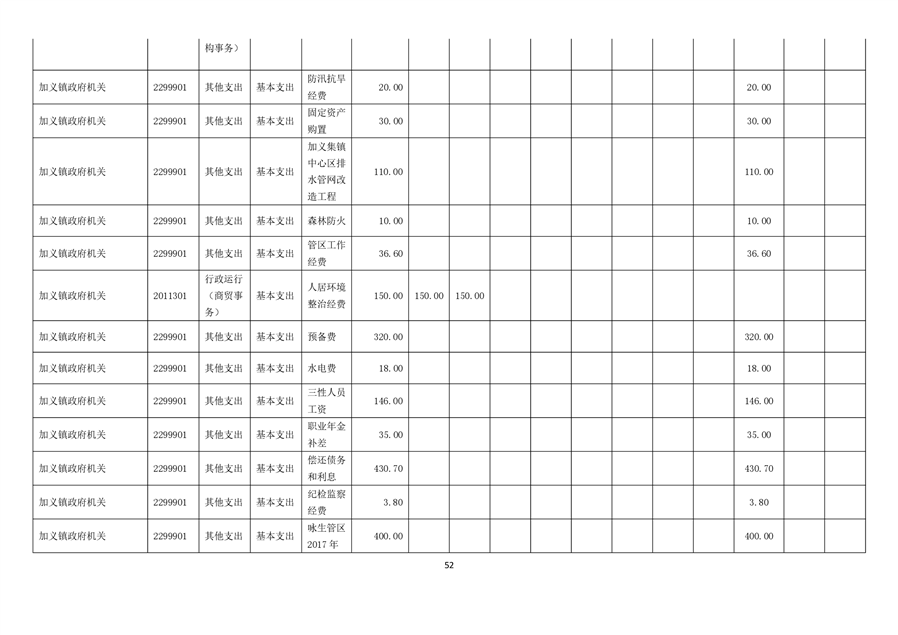 |  |  | 构事务） |  |  |  |  |  |  |  |  |  |  |  |  |  |  |  |
|---|---|---|---|---|---|---|---|---|---|---|---|---|---|---|---|---|---|
| 加义镇政府机关 | 2299901 | 其他支出 | 基本支出 | 防汛抗旱经费 | 20.00 |  |  |  |  |  |  |  |  |  | 20.00 |  |  |
| 加义镇政府机关 | 2299901 | 其他支出 | 基本支出 | 固定资产购置 | 30.00 |  |  |  |  |  |  |  |  |  | 30.00 |  |  |
| 加义镇政府机关 | 2299901 | 其他支出 | 基本支出 | 加义集镇中心区排水管网改造工程 | 110.00 |  |  |  |  |  |  |  |  |  | 110.00 |  |  |
| 加义镇政府机关 | 2299901 | 其他支出 | 基本支出 | 森林防火 | 10.00 |  |  |  |  |  |  |  |  |  | 10.00 |  |  |
| 加义镇政府机关 | 2299901 | 其他支出 | 基本支出 | 管区工作经费 | 36.60 |  |  |  |  |  |  |  |  |  | 36.60 |  |  |
| 加义镇政府机关 | 2011301 | 行政运行（商贸事务） | 基本支出 | 人居环境整治经费 | 150.00 | 150.00 | 150.00 |  |  |  |  |  |  |  |  |  |  |
| 加义镇政府机关 | 2299901 | 其他支出 | 基本支出 | 预备费 | 320.00 |  |  |  |  |  |  |  |  |  | 320.00 |  |  |
| 加义镇政府机关 | 2299901 | 其他支出 | 基本支出 | 水电费 | 18.00 |  |  |  |  |  |  |  |  |  | 18.00 |  |  |
| 加义镇政府机关 | 2299901 | 其他支出 | 基本支出 | 三性人员工资 | 146.00 |  |  |  |  |  |  |  |  |  | 146.00 |  |  |
| 加义镇政府机关 | 2299901 | 其他支出 | 基本支出 | 职业年金补差 | 35.00 |  |  |  |  |  |  |  |  |  | 35.00 |  |  |
| 加义镇政府机关 | 2299901 | 其他支出 | 基本支出 | 偿还债务和利息 | 430.70 |  |  |  |  |  |  |  |  |  | 430.70 |  |  |
| 加义镇政府机关 | 2299901 | 其他支出 | 基本支出 | 纪检监察经费 | 3.80 |  |  |  |  |  |  |  |  |  | 3.80 |  |  |
| 加义镇政府机关 | 2299901 | 其他支出 | 基本支出 | 咏生管区2017年 | 400.00 |  |  |  |  |  |  |  |  |  | 400.00 |  |  |

52